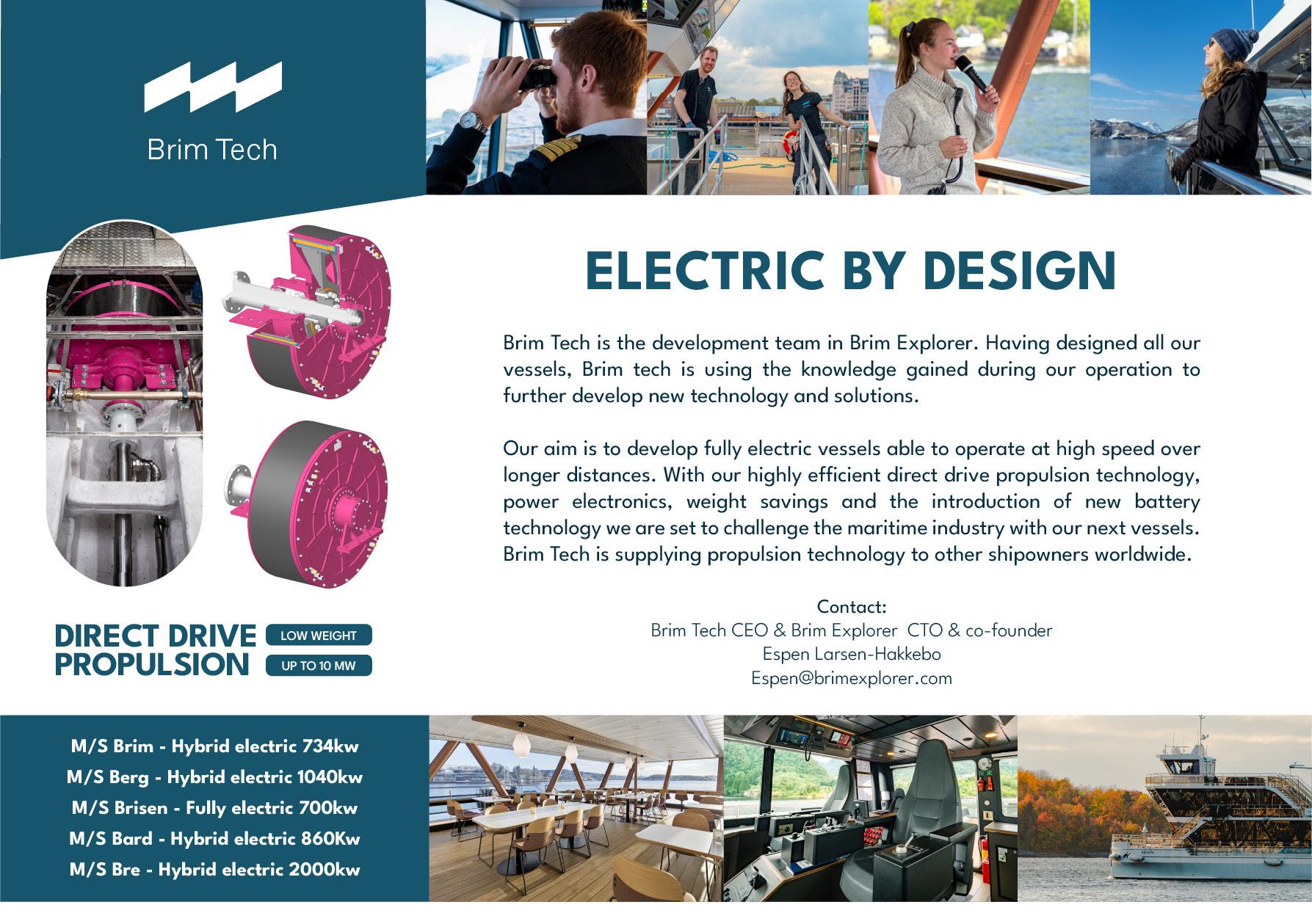 Brim Tech

ELECTRIC BY DESIGN

Brim Tech is the development team in Brim Explorer. Having designed all our vessels, Brim tech is using the knowledge gained during our operation to further develop new technology and solutions.

Our aim is to develop fully electric vessels able to operate at high speed over longer distances. With our highly efficient direct drive propulsion technology, power electronics, weight savings and the introduction of new battery technology we are set to challenge the maritime industry with our next vessels. Brim Tech is supplying propulsion technology to other shipowners worldwide.

Contact:
Brim Tech CEO & Brim Explorer CTO & co-founder
Espen Larsen-Hakkebo
Espen@brimexplorer.com

DIRECT DRIVE
PROPULSION

LOW WEIGHT
UP TO 10 MW

M/S Brim - Hybrid electric 734kw
M/S Berg - Hybrid electric 1040kw
M/S Brisen - Fully electric 700kw
M/S Bard - Hybrid electric 860Kw
M/S Bre - Hybrid electric 2000kw